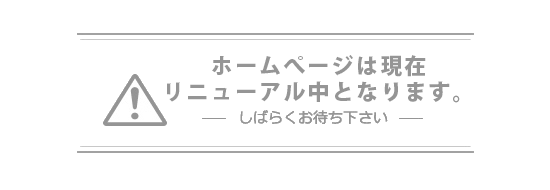 ホームページは現在
リニューアル中となります。
— しばらくお待ち下さい —